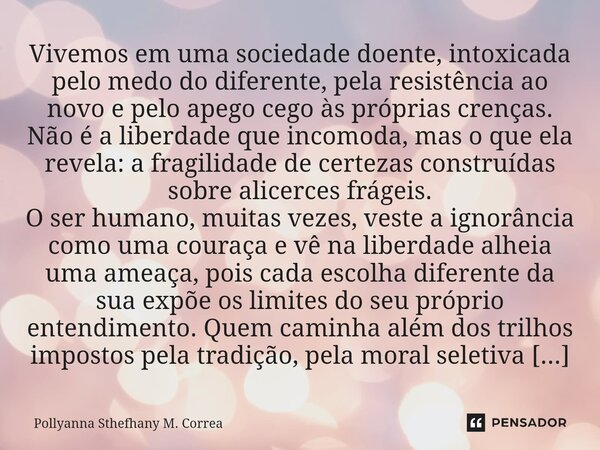 Vivemos em uma sociedade doente, intoxicada pelo medo do diferente, pela resistência ao novo e pelo apego cego às próprias crenças. Não é a liberdade que incomoda, mas o que ela revela: a fragilidade de certezas construídas sobre alicerces frágeis.
O ser humano, muitas vezes, veste a ignorância como uma couraça e vê na liberdade alheia uma ameaça, pois cada escolha diferente da sua expõe os limites do seu próprio entendimento. Quem caminha além dos trilhos impostos pela tradição, pela moral seletiva [...]

Pollyanna Sthefhany M. Correa

PENSADOR